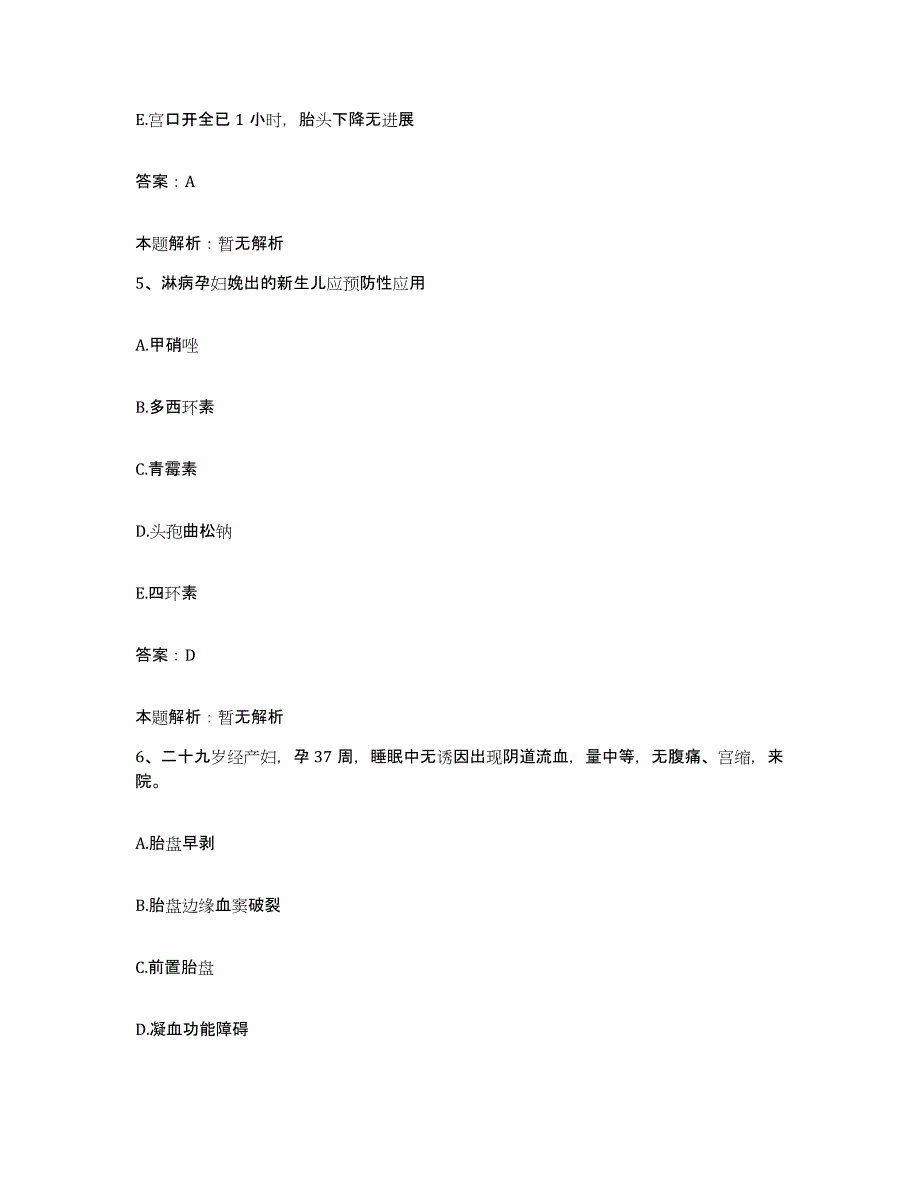 E.宫口开全已 1 小时，胎头下降无进展

答案：A

本题解析：暂无解析

5、淋病孕妇娩出的新生儿应预防性应用

A.甲硝唑

B.多西环素

C.青霉素

D.头孢曲松钠

E.四环素

答案：D

本题解析：暂无解析

6、二十九岁经产妇，孕 37 周，睡眠中无诱因出现阴道流血，量中等，无腹痛、宫缩，来院。

A.胎盘早剥

B.胎盘边缘血窦破裂

C.前置胎盘

D.凝血功能障碍